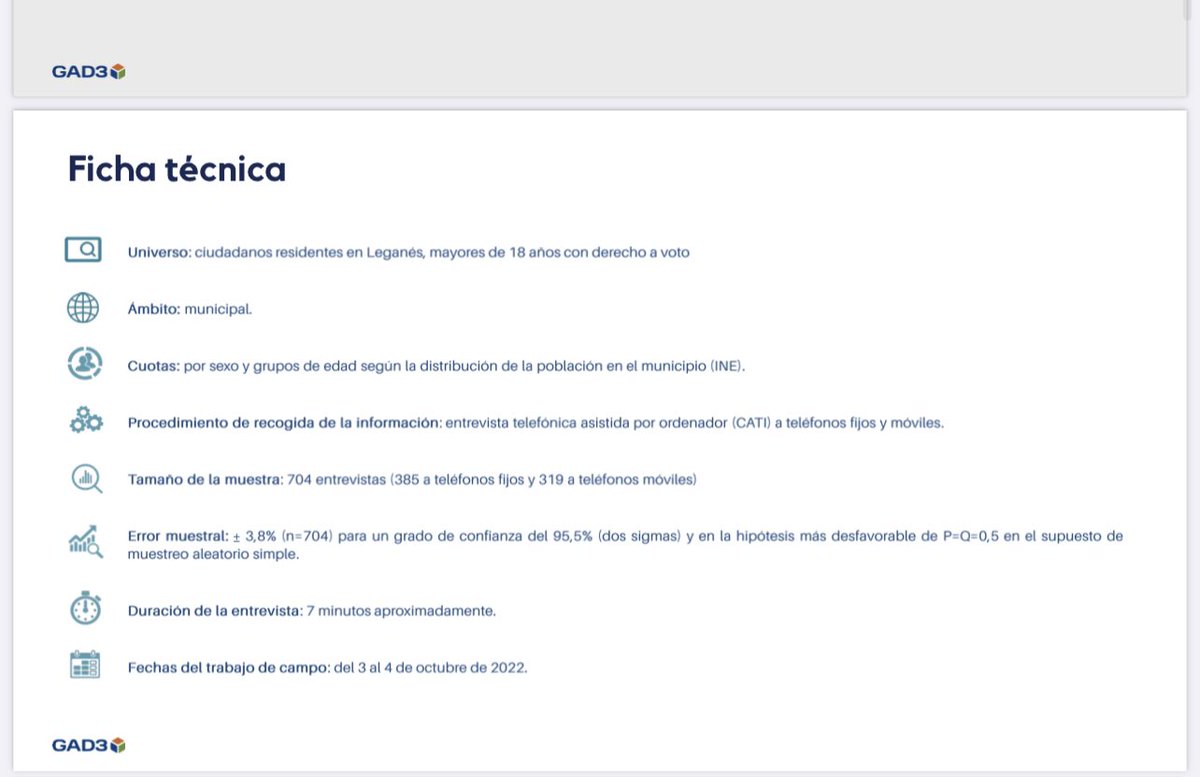 GAD3

Ficha técnica

Universo: ciudadanos residentes en Leganés, mayores de 18 años con derecho a voto

Ámbito: municipal.

Cuotas: por sexo y grupos de edad según la distribución de la población en el municipio (INE).

Procedimiento de recogida de la información: entrevista telefónica asistida por ordenador (CATI) a teléfonos fijos y móviles.

Tamaño de la muestra: 704 entrevistas (385 a teléfonos fijos y 319 a teléfonos móviles)

Error muestral: ± 3,8% (n=704) para un grado de confianza del 95,5% (dos sigmas) y en la hipótesis más desfavorable de P=Q=0,5 en el supuesto de muestreo aleatorio simple.

Duración de la entrevista: 7 minutos aproximadamente.

Fechas del trabajo de campo: del 3 al 4 de octubre de 2022.

GAD3